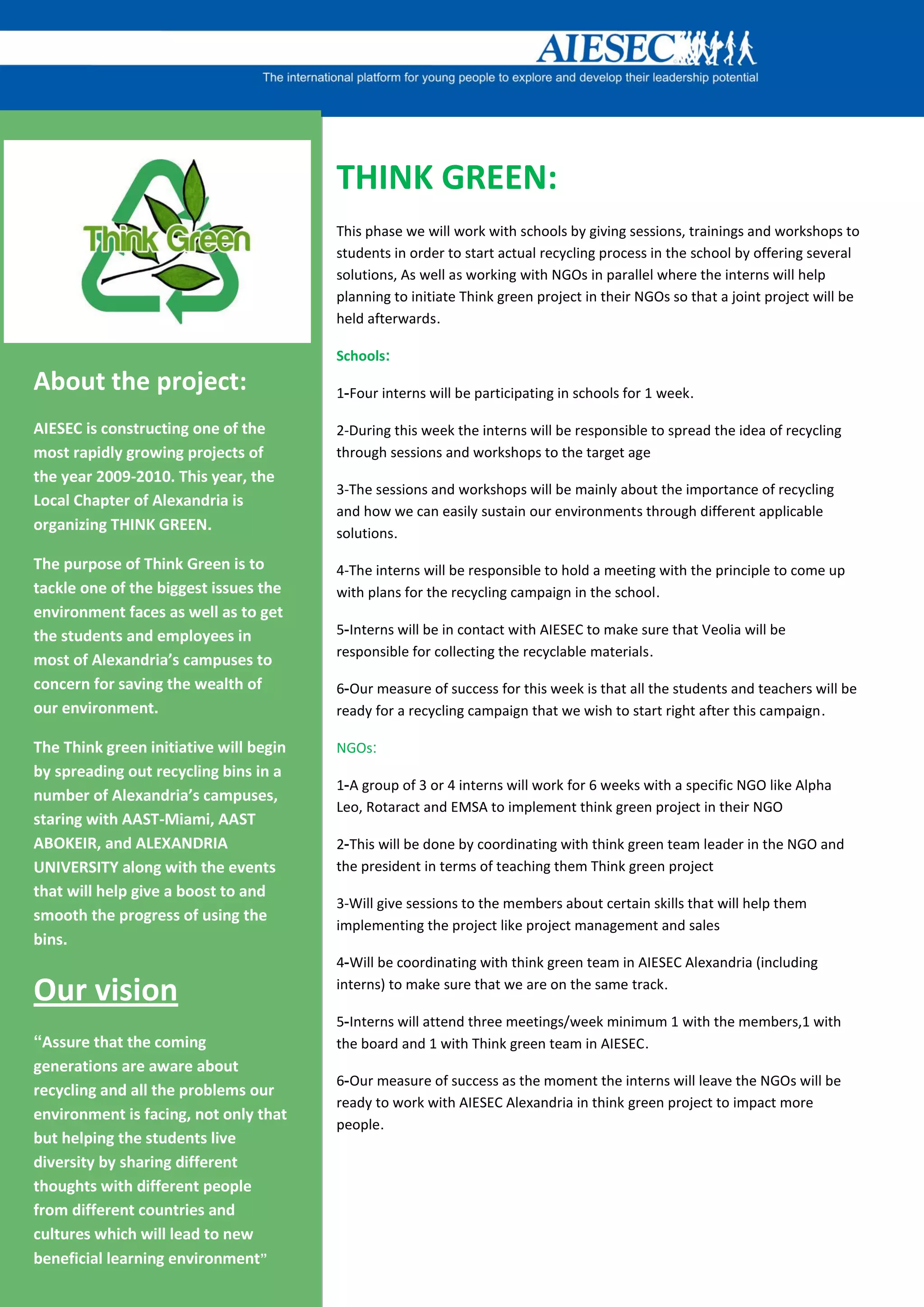 AIESEC
The international platform for young people to explore and develop their leadership potential

Think Green

About the project:

AIESEC is constructing one of the most rapidly growing projects of the year 2009-2010. This year, the Local Chapter of Alexandria is organizing THINK GREEN.

The purpose of Think Green is to tackle one of the biggest issues the environment faces as well as to get the students and employees in most of Alexandria's campuses to concern for saving the wealth of our environment.

The Think green initiative will begin by spreading out recycling bins in a number of Alexandria's campuses, staring with AAST-Miami, AAST ABOKEIR, and ALEXANDRIA UNIVERSITY along with the events that will help give a boost to and smooth the progress of using the bins.

Our vision

"Assure that the coming generations are aware about recycling and all the problems our environment is facing, not only that but helping the students live diversity by sharing different thoughts with different people from different countries and cultures which will lead to new beneficial learning environment"

THINK GREEN:

This phase we will work with schools by giving sessions, trainings and workshops to students in order to start actual recycling process in the school by offering several solutions, As well as working with NGOs in parallel where the interns will help planning to initiate Think green project in their NGOs so that a joint project will be held afterwards.

Schools:

1-Four interns will be participating in schools for 1 week.

2-During this week the interns will be responsible to spread the idea of recycling through sessions and workshops to the target age

3-The sessions and workshops will be mainly about the importance of recycling and how we can easily sustain our environments through different applicable solutions.

4-The interns will be responsible to hold a meeting with the principle to come up with plans for the recycling campaign in the school.

5-Interns will be in contact with AIESEC to make sure that Veolia will be responsible for collecting the recyclable materials.

6-Our measure of success for this week is that all the students and teachers will be ready for a recycling campaign that we wish to start right after this campaign.

NGOs:

1-A group of 3 or 4 interns will work for 6 weeks with a specific NGO like Alpha Leo, Rotaract and EMSA to implement think green project in their NGO

2-This will be done by coordinating with think green team leader in the NGO and the president in terms of teaching them Think green project

3-Will give sessions to the members about certain skills that will help them implementing the project like project management and sales

4-Will be coordinating with think green team in AIESEC Alexandria (including interns) to make sure that we are on the same track.

5-Interns will attend three meetings/week minimum 1 with the members,1 with the board and 1 with Think green team in AIESEC.

6-Our measure of success as the moment the interns will leave the NGOs will be ready to work with AIESEC Alexandria in think green project to impact more people.